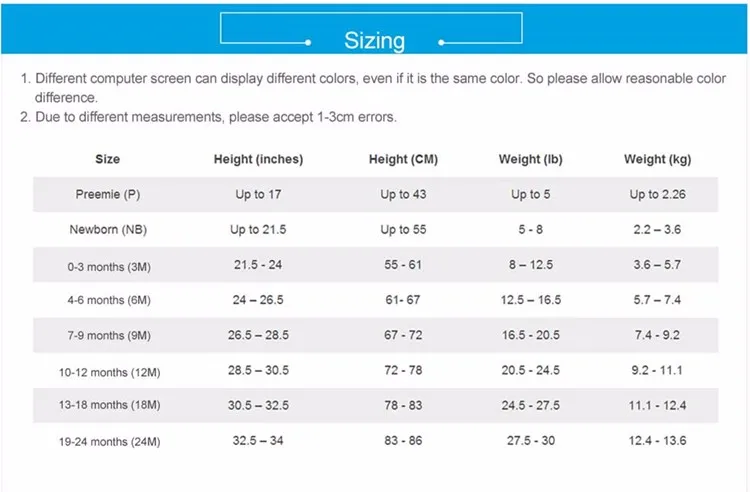 Sizing

1. Different computer screen can display different colors, even if it is the same color. So please allow reasonable color difference.
2. Due to different measurements, please accept 1-3cm errors.

| Size | Height (inches) | Height (CM) | Weight (lb) | Weight (kg) |
|---|---|---|---|---|
| Preemie (P) | Up to 17 | Up to 43 | Up to 5 | Up to 2.26 |
| Newborn (NB) | Up to 21.5 | Up to 55 | 5 - 8 | 2.2 – 3.6 |
| 0-3 months (3M) | 21.5 - 24 | 55 - 61 | 8 – 12.5 | 3.6 – 5.7 |
| 4-6 months (6M) | 24 – 26.5 | 61- 67 | 12.5 – 16.5 | 5.7 – 7.4 |
| 7-9 months (9M) | 26.5 – 28.5 | 67 - 72 | 16.5 - 20.5 | 7.4 - 9.2 |
| 10-12 months (12M) | 28.5 – 30.5 | 72 - 78 | 20.5 - 24.5 | 9.2 - 11.1 |
| 13-18 months (18M) | 30.5 – 32.5 | 78 - 83 | 24.5 - 27.5 | 11.1 - 12.4 |
| 19-24 months (24M) | 32.5 – 34 | 83 - 86 | 27.5 - 30 | 12.4 - 13.6 |